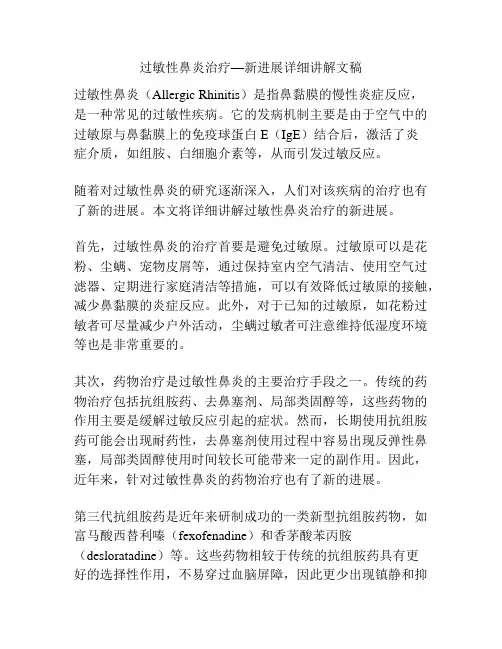 过敏性鼻炎治疗—新进展详细讲解文稿

过敏性鼻炎（Allergic Rhinitis）是指鼻黏膜的慢性炎症反应，是一种常见的过敏性疾病。它的发病机制主要是由于空气中的过敏原与鼻黏膜上的免疫球蛋白 E（IgE）结合后，激活了炎症介质，如组胺、白细胞介素等，从而引发过敏反应。

随着对过敏性鼻炎的研究逐渐深入，人们对该疾病的治疗也有了新的进展。本文将详细讲解过敏性鼻炎治疗的新进展。

首先，过敏性鼻炎的治疗首要是避免过敏原。过敏原可以是花粉、尘螨、宠物皮屑等，通过保持室内空气清洁、使用空气过滤器、定期进行家庭清洁等措施，可以有效降低过敏原的接触，减少鼻黏膜的炎症反应。此外，对于已知的过敏原，如花粉过敏者可尽量减少户外活动，尘螨过敏者可注意维持低湿度环境等也是非常重要的。

其次，药物治疗是过敏性鼻炎的主要治疗手段之一。传统的药物治疗包括抗组胺药、去鼻塞剂、局部类固醇等，这些药物的作用主要是缓解过敏反应引起的症状。然而，长期使用抗组胺药可能会出现耐药性，去鼻塞剂使用过程中容易出现反弹性鼻塞，局部类固醇使用时间较长可能带来一定的副作用。因此，近年来，针对过敏性鼻炎的药物治疗也有了新的进展。

第三代抗组胺药是近年来研制成功的一类新型抗组胺药物，如富马酸西替利嗪（fexofenadine）和香茅酸苯丙胺（desloratadine）等。这些药物相较于传统的抗组胺药具有更好的选择性作用，不易穿过血脑屏障，因此更少出现镇静和抑